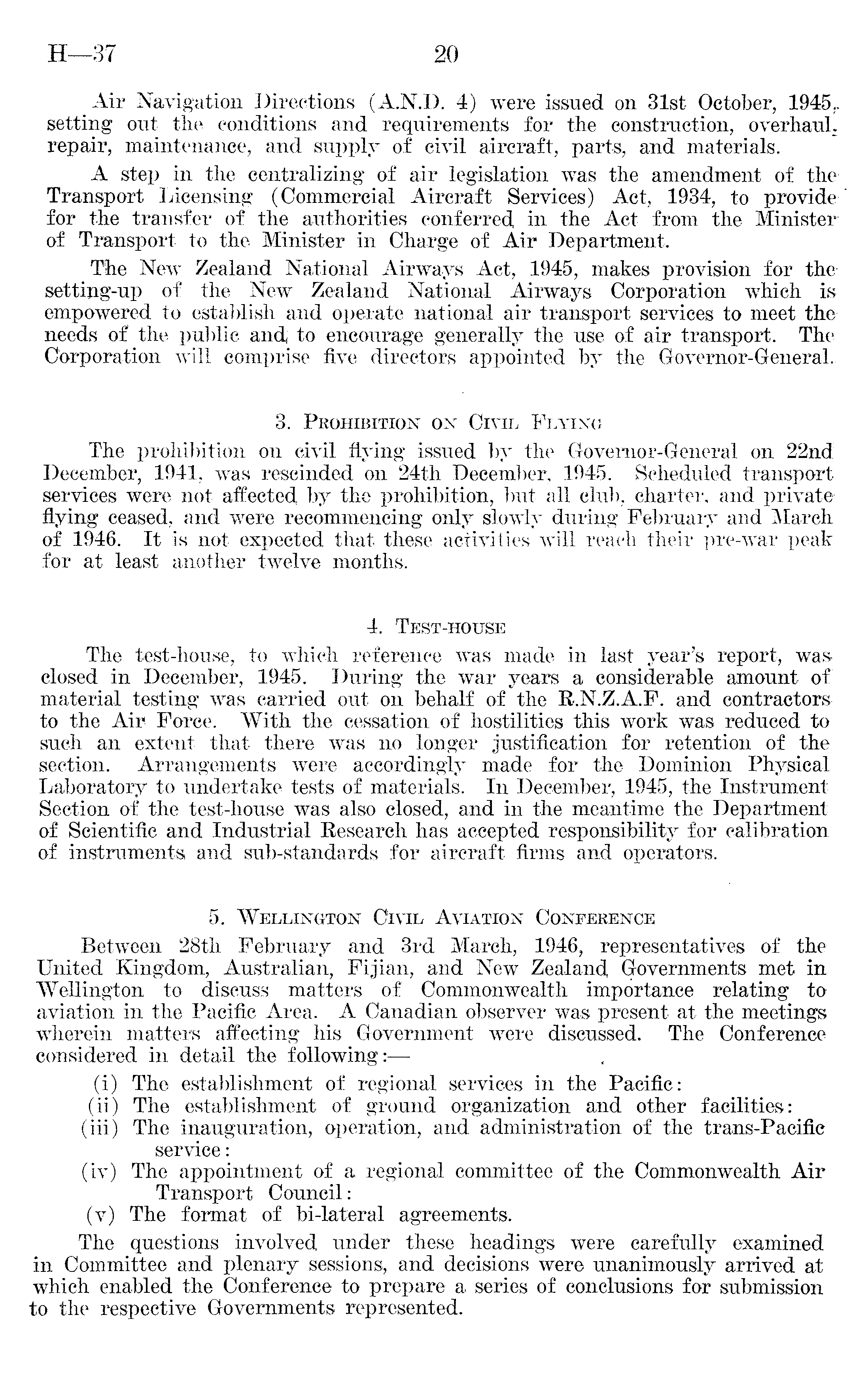 H—37 20

Air Navigation Directions (A.N.D. 4) were issued on 31st October, 1945, setting out the conditions and requirements for the construction, overhaul, repair, maintenance, and supply of civil aircraft, parts, and materials.

A step in the centralizing of air legislation was the amendment of the Transport Licensing (Commercial Aircraft Services) Act, 1934, to provide for the transfer of the authorities conferred in the Act from the Minister of Transport to the Minister in Charge of Air Department.

The New Zealand National Airways Act, 1945, makes provision for the setting-up of the New Zealand National Airways Corporation which is empowered to establish and operate national air transport services to meet the needs of the public and to encourage generally the use of air transport. The Corporation will comprise five directors appointed by the Governor-General.

3. Prohibition on Civil Flying

The prohibition on civil flying issued by the Governor-General on 22nd December, 1941, was rescinded on 24th December, 1945. Scheduled transport services were not affected by the prohibition, but all club, charter, and private flying ceased, and were recommencing only slowly during February and March of 1946. It is not expected that these activities will reach their pre-war peak for at least another twelve months.

4. Test-house

The test-house, to which reference was made in last year's report, was closed in December, 1945. During the war years a considerable amount of material testing was carried out on behalf of the R.N.Z.A.F. and contractors to the Air Force. With the cessation of hostilities this work was reduced to such an extent that there was no longer justification for retention of the section. Arrangements were accordingly made for the Dominion Physical Laboratory to undertake tests of materials. In December, 1945, the Instrument Section of the test-house was also closed, and in the meantime the Department of Scientific and Industrial Research has accepted responsibility for calibration of instruments and sub-standards for aircraft firms and operators.

5. Wellington Civil Aviation Conference

Between 28th February and 3rd March, 1946, representatives of the United Kingdom, Australian, Fijian, and New Zealand Governments met in Wellington to discuss matters of Commonwealth importance relating to aviation in the Pacific Area. A Canadian observer was present at the meetings wherein matters affecting his Government were discussed. The Conference considered in detail the following:—

(i) The establishment of regional services in the Pacific:
(ii) The establishment of ground organization and other facilities:
(iii) The inauguration, operation, and administration of the trans-Pacific service:
(iv) The appointment of a regional committee of the Commonwealth Air Transport Council:
(v) The format of bi-lateral agreements.

The questions involved under these headings were carefully examined in Committee and plenary sessions, and decisions were unanimously arrived at which enabled the Conference to prepare a series of conclusions for submission to the respective Governments represented.